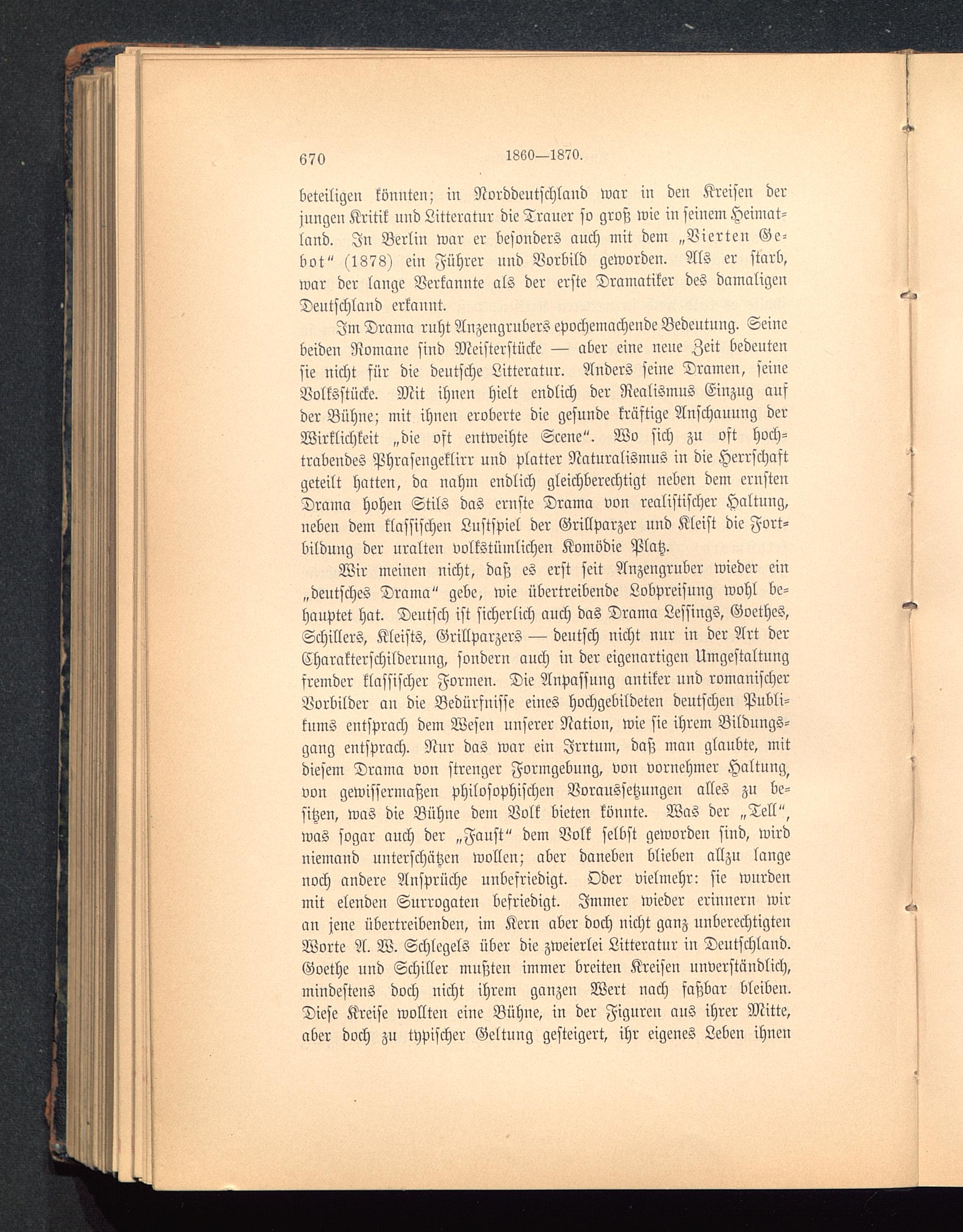 670 1860—1870.

beteiligen könnten; in Norddeutschland war in den Kreisen der jungen Kritik und Litteratur die Trauer so groß wie in seinem Heimatland. In Berlin war er besonders auch mit dem „Vierten Gebot“ (1878) ein Führer und Vorbild geworden. Als er starb, war der lange Verkannte als der erste Dramatiker des damaligen Deutschland erkannt.

Im Drama ruht Anzengrubers epochemachende Bedeutung. Seine beiden Romane sind Meisterstücke — aber eine neue Zeit bedeuten sie nicht für die deutsche Litteratur. Anders seine Dramen, seine Volksstücke. Mit ihnen hielt endlich der Realismus Einzug auf der Bühne; mit ihnen eroberte die gesunde kräftige Anschauung der Wirklichkeit „die oft entweihte Scene“. Wo sich zu oft hochtrabendes Phrasengeklirr und platter Naturalismus in die Herrschaft geteilt hatten, da nahm endlich gleichberechtigt neben dem ernsten Drama hohen Stils das ernste Drama von realistischer Haltung, neben dem klassischen Lustspiel der Grillparzer und Kleist die Fortbildung der uralten volkstümlichen Komödie Platz.

Wir meinen nicht, daß es erst seit Anzengruber wieder ein „deutsches Drama“ gebe, wie übertreibende Lobpreisung wohl behauptet hat. Deutsch ist sicherlich auch das Drama Lessings, Goethes, Schillers, Kleists, Grillparzers — deutsch nicht nur in der Art der Charakterschilderung, sondern auch in der eigenartigen Umgestaltung fremder klassischer Formen. Die Anpassung antiker und romanischer Vorbilder an die Bedürfnisse eines hochgebildeten deutschen Publikums entsprach dem Wesen unserer Nation, wie sie ihrem Bildungsgang entsprach. Nur das war ein Irrtum, daß man glaubte, mit diesem Drama von strenger Formgebung, von vornehmer Haltung, von gewissermaßen philosophischen Voraussetzungen alles zu besitzen, was die Bühne dem Volk bieten könnte. Was der „Tell“, was sogar auch der „Faust“ dem Volk selbst geworden sind, wird niemand unterschätzen wollen; aber daneben blieben allzu lange noch andere Ansprüche unbefriedigt. Oder vielmehr: sie wurden mit elenden Surrogaten befriedigt. Immer wieder erinnern wir an jene übertreibenden, im Kern aber doch nicht ganz unberechtigten Worte A. W. Schlegels über die zweierlei Litteratur in Deutschland. Goethe und Schiller mußten immer breiten Kreisen unverständlich, mindestens doch nicht ihrem ganzen Wert nach faßbar bleiben. Diese Kreise wollten eine Bühne, in der Figuren aus ihrer Mitte, aber doch zu typischer Geltung gesteigert, ihr eigenes Leben ihnen